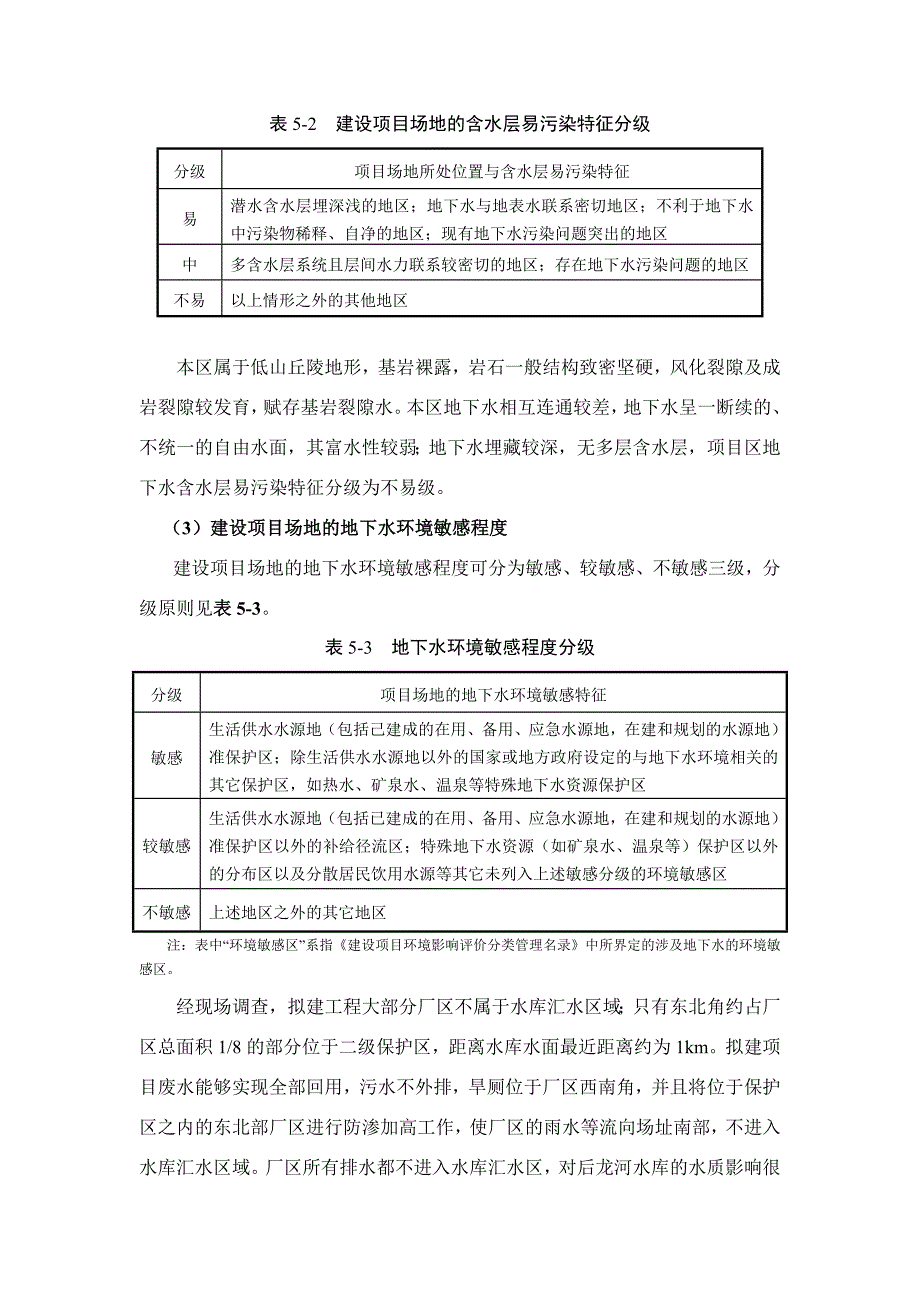 表 5-2　建设项目场地的含水层易污染特征分级

| 分级 | 项目场地所处位置与含水层易污染特征 |
|---|---|
| 易 | 潜水含水层埋深浅的地区；地下水与地表水联系密切地区；不利于地下水中污染物稀释、自净的地区；现有地下水污染问题突出的地区 |
| 中 | 多含水层系统且层间水力联系较密切的地区；存在地下水污染问题的地区 |
| 不易 | 以上情形之外的其他地区 |

本区属于低山丘陵地形，基岩裸露，岩石一般结构致密坚硬，风化裂隙及成岩裂隙较发育，赋存基岩裂隙水。本区地下水相互连通较差，地下水呈一断续的、不统一的自由水面，其富水性较弱；地下水埋藏较深，无多层含水层，项目区地下水含水层易污染特征分级为不易级。

（3）建设项目场地的地下水环境敏感程度

建设项目场地的地下水环境敏感程度可分为敏感、较敏感、不敏感三级，分级原则见表 5-3。

表 5-3　地下水环境敏感程度分级

| 分级 | 项目场地的地下水环境敏感特征 |
|---|---|
| 敏感 | 生活供水水源地（包括已建成的在用、备用、应急水源地，在建和规划的水源地）准保护区；除生活供水水源地以外的国家或地方政府设定的与地下水环境相关的其它保护区，如热水、矿泉水、温泉等特殊地下水资源保护区 |
| 较敏感 | 生活供水水源地（包括已建成的在用、备用、应急水源地，在建和规划的水源地）准保护区以外的补给径流区；特殊地下水资源（如矿泉水、温泉等）保护区以外的分布区以及分散居民饮用水源等其它未列入上述敏感分级的环境敏感区 |
| 不敏感 | 上述地区之外的其它地区 |

注：表中“环境敏感区”系指《建设项目环境影响评价分类管理名录》中所界定的涉及地下水的环境敏感区。

经现场调查，拟建工程大部分厂区不属于水库汇水区域；只有东北角约占厂区总面积 1/8 的部分位于二级保护区，距离水库水面最近距离约为 1km。拟建项目废水能够实现全部回用，污水不外排，旱厕位于厂区西南角，并且将位于保护区之内的东北部厂区进行防渗加高工作，使厂区的雨水等流向场址南部，不进入水库汇水区域。厂区所有排水都不进入水库汇水区，对后龙河水库的水质影响很